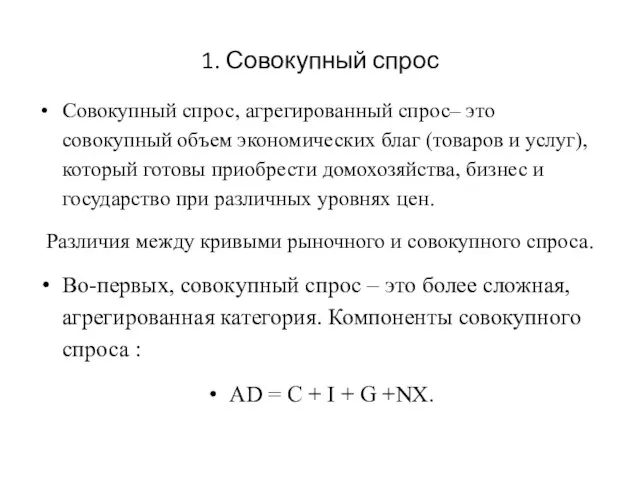 1. Совокупный спрос

• Совокупный спрос, агрегированный спрос– это совокупный объем экономических благ (товаров и услуг), который готовы приобрести домохозяйства, бизнес и государство при различных уровнях цен.

Различия между кривыми рыночного и совокупного спроса.

• Во-первых, совокупный спрос – это более сложная, агрегированная категория. Компоненты совокупного спроса :

• $AD = C + I + G + NX$.